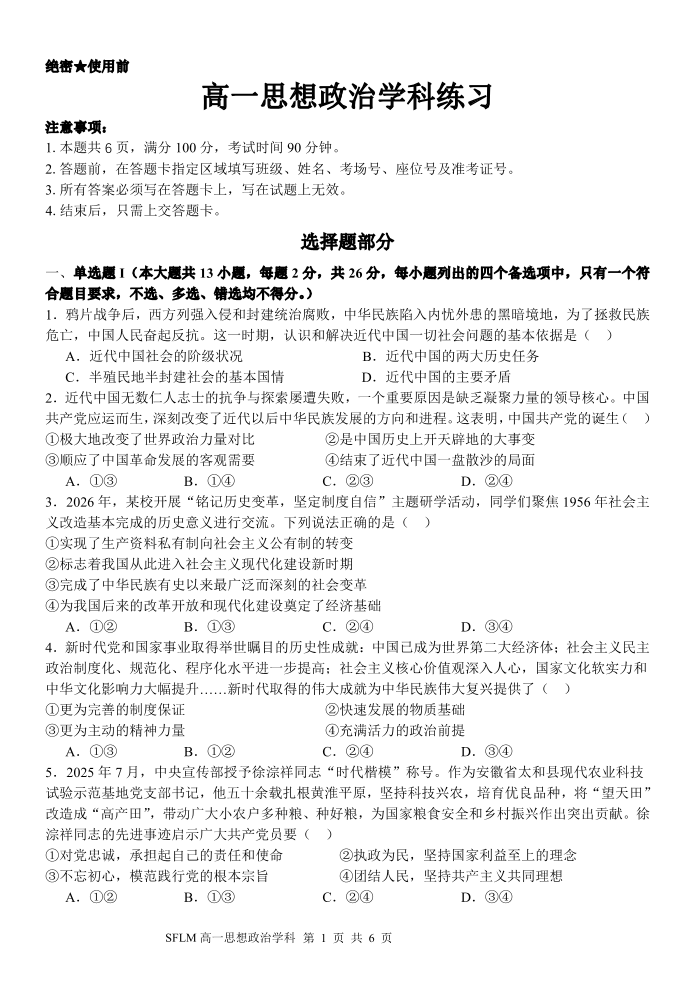 绝密★使用前

高一思想政治学科练习

注意事项：
1.本题共6页，满分100分，考试时间90分钟。
2.答题前，在答题卡指定区域填写班级、姓名、考场号、座位号及准考证号。
3.所有答案必须写在答题卡上，写在试题上无效。
4.结束后，只需上交答题卡。

选择题部分

一、单选题Ⅰ（本大题共13小题，每题2分，共26分，每小题列出的四个备选项中，只有一个符合题目要求，不选、多选、错选均不得分。）

1.鸦片战争后，西方列强入侵和封建统治腐败，中华民族陷入内忧外患的黑暗境地，为了拯救民族危亡，中国人民奋起反抗。这一时期，认识和解决近代中国一切社会问题的基本依据是（ ）
A.近代中国社会的阶级状况 B.近代中国的两大历史任务
C.半殖民地半封建社会的基本国情 D.近代中国的主要矛盾

2.近代中国无数仁人志士的抗争与探索屡遭失败，一个重要原因是缺乏凝聚力量的领导核心。中国共产党应运而生，深刻改变了近代以后中华民族发展的方向和进程。这表明，中国共产党的诞生（ ）
①极大地改变了世界政治力量对比 ②是中国历史上开天辟地的大事变
③顺应了中国革命发展的客观需要 ④结束了近代中国一盘散沙的局面
A.①③ B.①④ C.②③ D.②④

3.2026年，某校开展“铭记历史变革，坚定制度自信”主题研学活动，同学们聚焦1956年社会主义改造基本完成的历史意义进行交流。下列说法正确的是（ ）
①实现了生产资料私有制向社会主义公有制的转变
②标志着我国从此进入社会主义现代化建设新时期
③完成了中华民族有史以来最广泛而深刻的社会变革
④为我国后来的改革开放和现代化建设奠定了经济基础
A.①② B.①③ C.②④ D.③④

4.新时代党和国家事业取得举世瞩目的历史性成就：中国已成为世界第二大经济体；社会主义民主政治制度化、规范化、程序化水平进一步提高；社会主义核心价值观深入人心，国家文化软实力和中华文化影响力大幅提升……新时代取得的伟大成就为中华民族伟大复兴提供了（ ）
①更为完善的制度保证 ②快速发展的物质基础
③更为主动的精神力量 ④充满活力的政治前提
A.①③ B.①② C.②④ D.③④

5.2025年7月，中央宣传部授予徐淙祥同志“时代楷模”称号。作为安徽省太和县现代农业科技试验示范基地党支部书记，他五十余载扎根黄淮平原，坚持科技兴农，培育优良品种，将“望天田”改造成“高产田”，带动广大小农户多种粮、种好粮，为国家粮食安全和乡村振兴作出突出贡献。徐淙祥同志的先进事迹启示广大共产党员要（ ）
①对党忠诚，承担起自己的责任和使命 ②执政为民，坚持国家利益至上的理念
③不忘初心，模范践行党的根本宗旨 ④团结人民，坚持共产主义共同理想
A.①② B.①③ C.②④ D.③④

SFLM高一思想政治学科 第1页 共6页